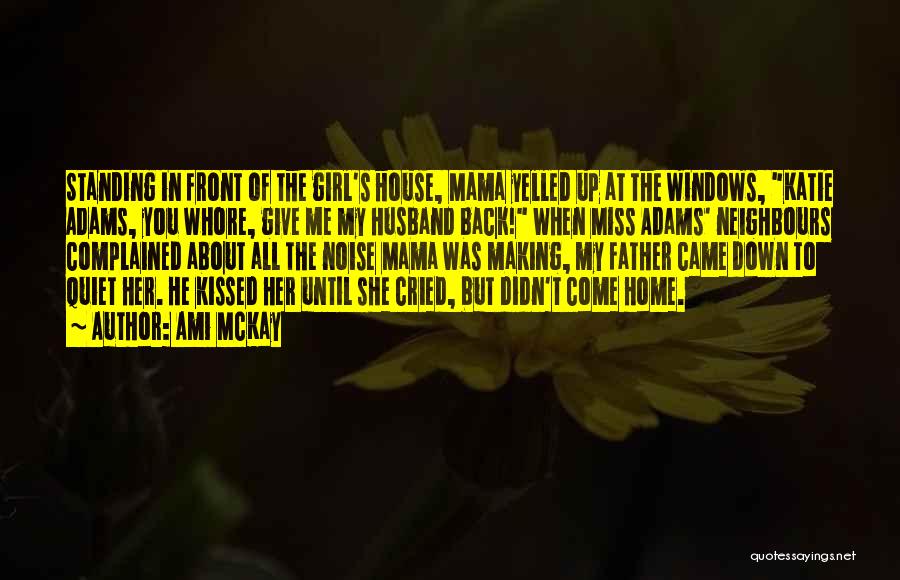 STANDING IN FRONT OF THE GIRL'S HOUSE, MAMA YELLED UP AT THE WINDOWS, "KATIE ADAMS, YOU WHORE, GIVE ME MY HUSBAND BACK!" WHEN MISS ADAMS' NEIGHBOURS COMPLAINED ABOUT ALL THE NOISE MAMA WAS MAKING, MY FATHER CAME DOWN TO QUIET HER. HE KISSED HER UNTIL SHE CRIED, BUT DIDN'T COME HOME.
~ AUTHOR: AMI MCKAY

quotessayings.net